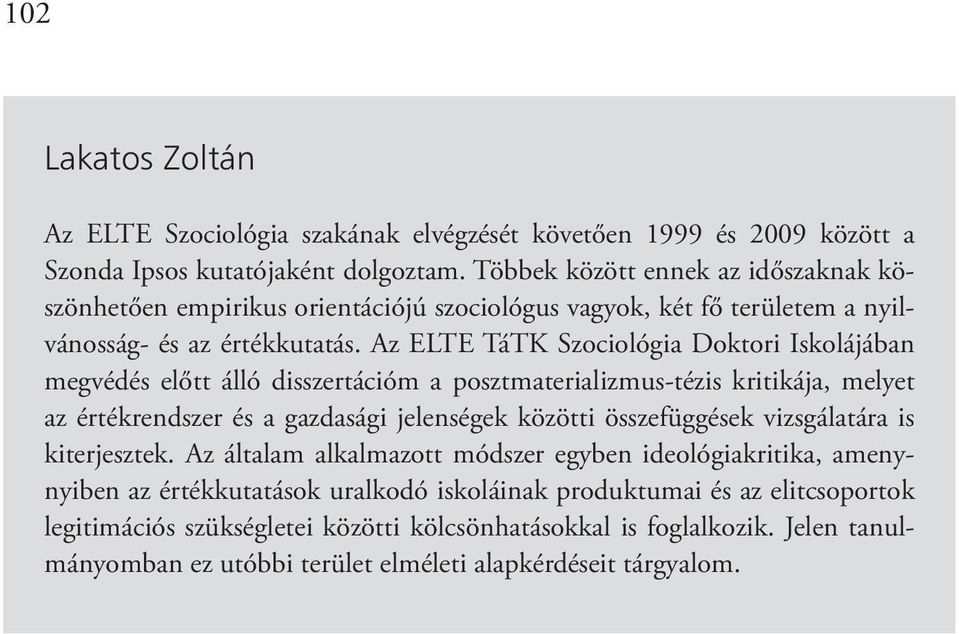 102

Lakatos Zoltán

Az ELTE Szociológia szakának elvégzését követően 1999 és 2009 között a Szonda Ipsos kutatójaként dolgoztam. Többek között ennek az időszaknak köszönhetően empirikus orientációjú szociológus vagyok, két fő területem a nyilvánosság- és az értékkutatás. Az ELTE TáTK Szociológia Doktori Iskolájában megvédés előtt álló disszertációm a posztmaterializmus-tézis kritikája, melyet az értékrendszer és a gazdasági jelenségek közötti összefüggések vizsgálatára is kiterjesztek. Az általam alkalmazott módszer egyben ideológiakritika, amennyiben az értékkutatások uralkodó iskoláinak produktumai és az elitcsoportok legitimációs szükségletei közötti kölcsönhatásokkal is foglalkozik. Jelen tanulmányomban ez utóbbi terület elméleti alapkérdéseit tárgyalom.